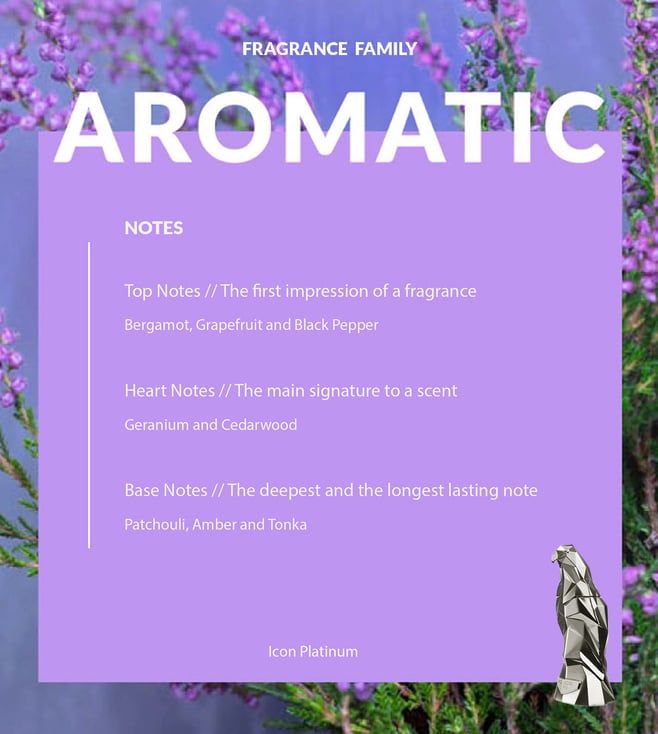 FRAGRANCE FAMILY

AROMATIC

NOTES

Top Notes // The first impression of a fragrance

Bergamot, Grapefruit and Black Pepper

Heart Notes // The main signature to a scent

Geranium and Cedarwood

Base Notes // The deepest and the longest lasting note

Patchouli, Amber and Tonka

Icon Platinum